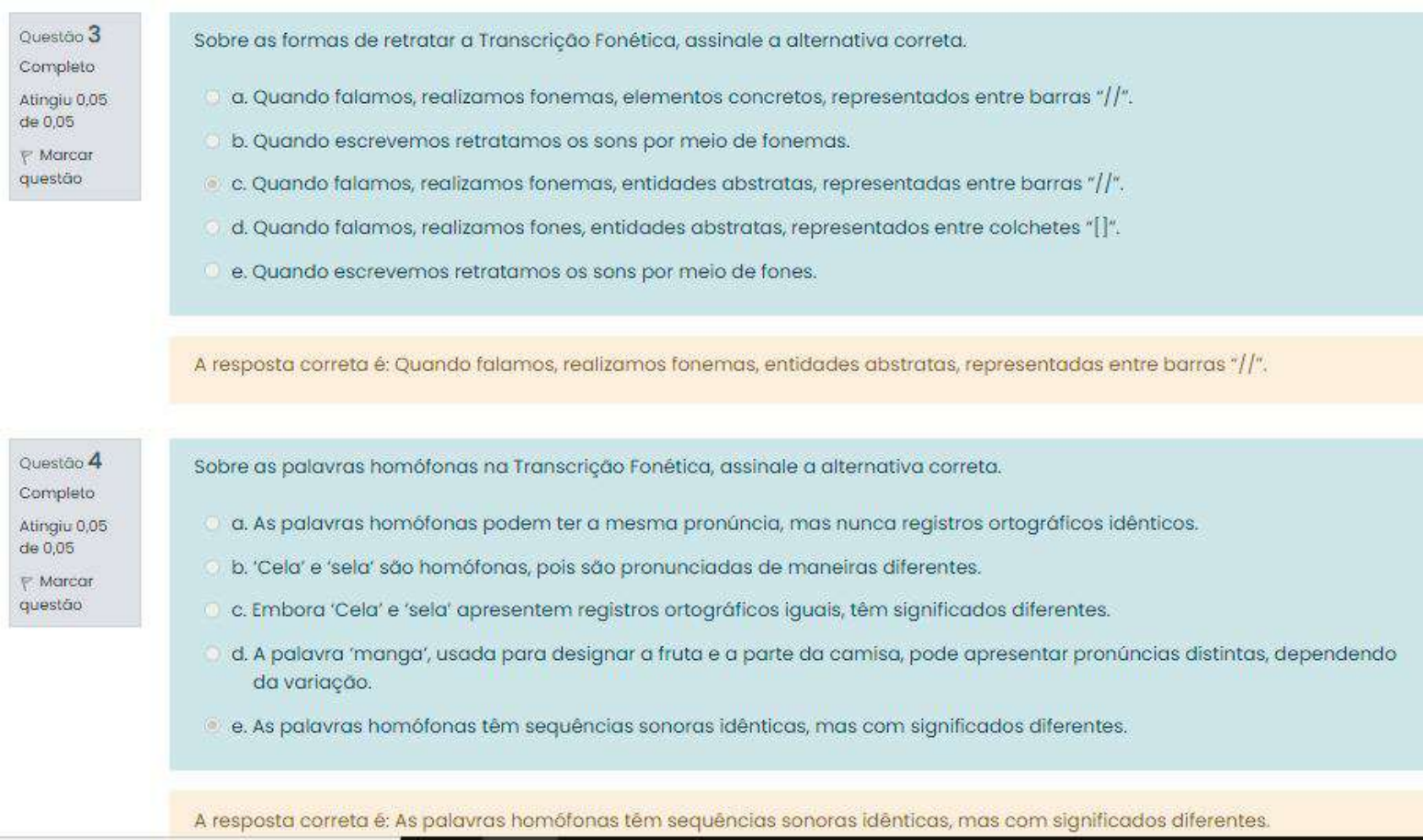 Questão 3
Completo
Atingiu 0,05 de 0,05
Marcar questão

Sobre as formas de retratar a Transcrição Fonética, assinale a alternativa correta.

a. Quando falamos, realizamos fonemas, elementos concretos, representados entre barras "//".

b. Quando escrevemos retratamos os sons por meio de fonemas.

c. Quando falamos, realizamos fonemas, entidades abstratas, representadas entre barras "//".

d. Quando falamos, realizamos fones, entidades abstratas, representados entre colchetes "[]".

e. Quando escrevemos retratamos os sons por meio de fones.

A resposta correta é: Quando falamos, realizamos fonemas, entidades abstratas, representadas entre barras "//".

Questão 4
Completo
Atingiu 0,05 de 0,05
Marcar questão

Sobre as palavras homófonas na Transcrição Fonética, assinale a alternativa correta.

a. As palavras homófonas podem ter a mesma pronúncia, mas nunca registros ortográficos idênticos.

b. 'Cela' e 'sela' são homófonas, pois são pronunciadas de maneiras diferentes.

c. Embora 'Cela' e 'sela' apresentem registros ortográficos iguais, têm significados diferentes.

d. A palavra 'manga', usada para designar a fruta e a parte da camisa, pode apresentar pronúncias distintas, dependendo da variação.

e. As palavras homófonas têm sequências sonoras idênticas, mas com significados diferentes.

A resposta correta é: As palavras homófonas têm sequências sonoras idênticas, mas com significados diferentes.